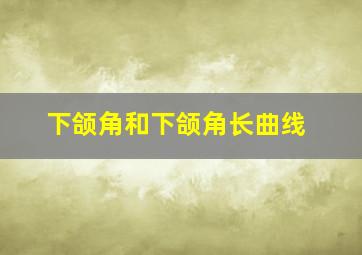 下颌角和下颌角长曲线